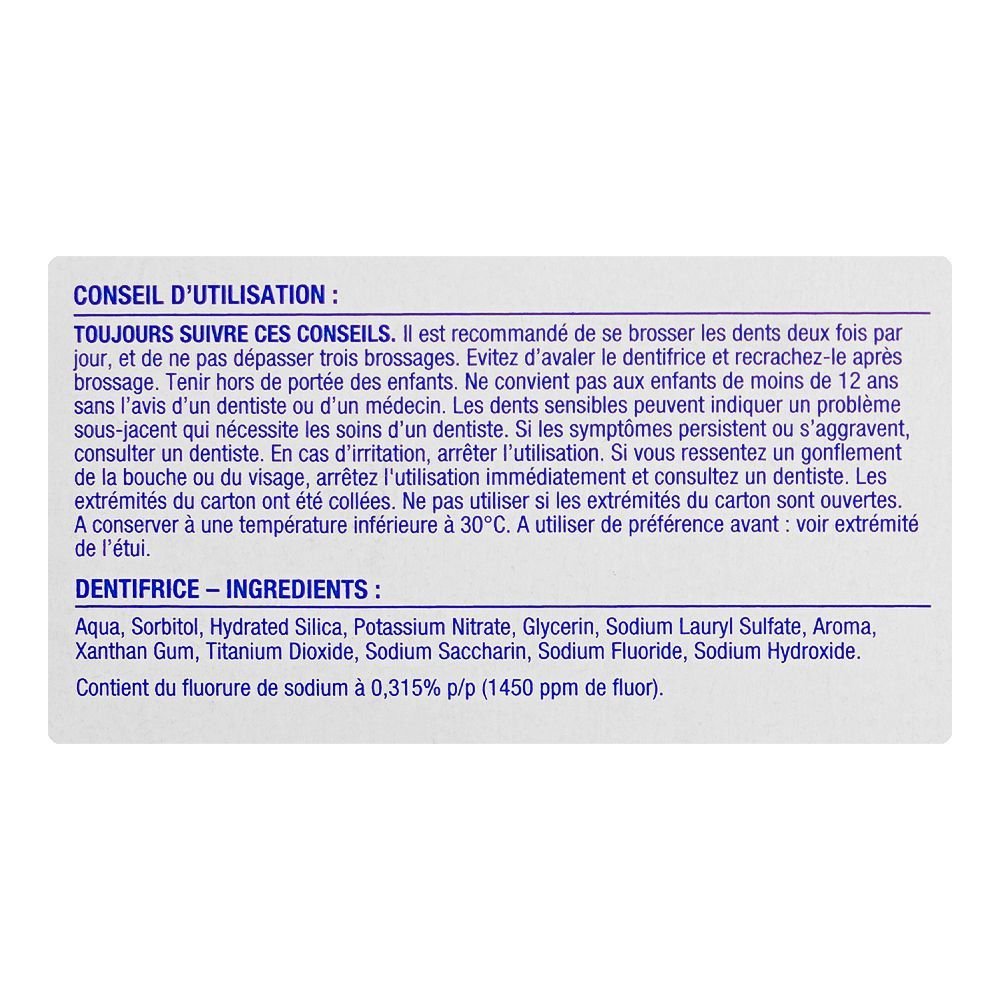 CONSEIL D'UTILISATION :

TOUJOURS SUIVRE CES CONSEILS. Il est recommandé de se brosser les dents deux fois par jour, et de ne pas dépasser trois brossages. Evitez d'avaler le dentifrice et recrachez-le après brossage. Tenir hors de portée des enfants. Ne convient pas aux enfants de moins de 12 ans sans l'avis d'un dentiste ou d'un médecin. Les dents sensibles peuvent indiquer un problème sous-jacent qui nécessite les soins d'un dentiste. Si les symptômes persistent ou s'aggravent, consulter un dentiste. En cas d'irritation, arrêter l'utilisation. Si vous ressentez un gonflement de la bouche ou du visage, arrêtez l'utilisation immédiatement et consultez un dentiste. Les extrémités du carton ont été collées. Ne pas utiliser si les extrémités du carton sont ouvertes. A conserver à une température inférieure à 30°C. A utiliser de préférence avant : voir extrémité de l'étui.

DENTIFRICE – INGREDIENTS :

Aqua, Sorbitol, Hydrated Silica, Potassium Nitrate, Glycerin, Sodium Lauryl Sulfate, Aroma, Xanthan Gum, Titanium Dioxide, Sodium Saccharin, Sodium Fluoride, Sodium Hydroxide.

Contient du fluorure de sodium à 0,315% p/p (1450 ppm de fluor).